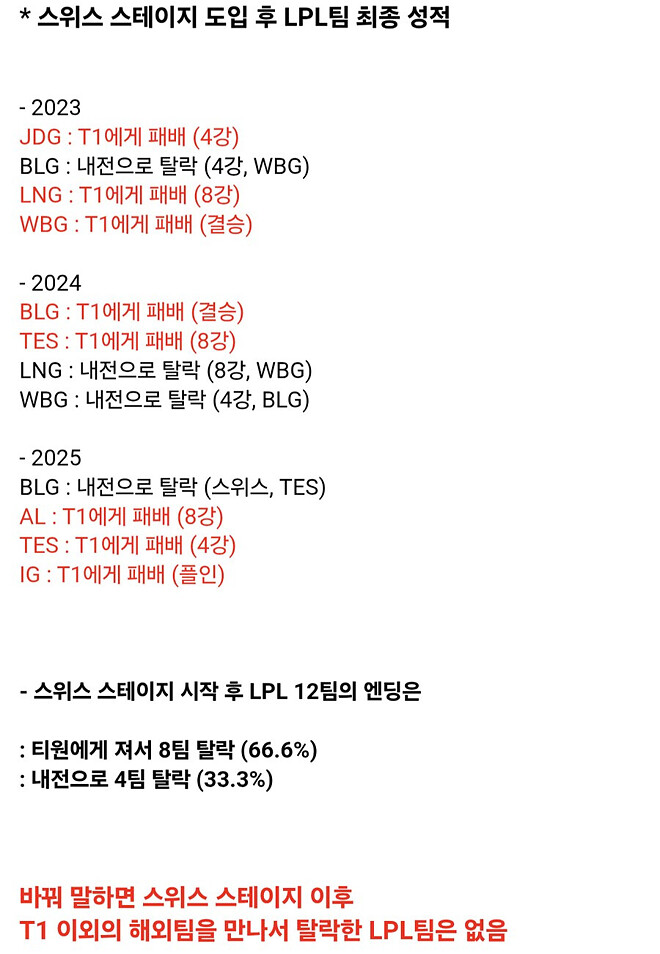 * 스위스 스테이지 도입 후 LPL팀 최종 성적

- 2023
JDG : T1에게 패배 (4강)
BLG : 내전으로 탈락 (4강, WBG)
LNG : T1에게 패배 (8강)
WBG : T1에게 패배 (결승)

- 2024
BLG : T1에게 패배 (결승)
TES : T1에게 패배 (8강)
LNG : 내전으로 탈락 (8강, WBG)
WBG : 내전으로 탈락 (4강, BLG)

- 2025
BLG : 내전으로 탈락 (스위스, TES)
AL : T1에게 패배 (8강)
TES : T1에게 패배 (4강)
IG : T1에게 패배 (플인)

- 스위스 스테이지 시작 후 LPL 12팀의 엔딩은

: 티원에게 져서 8팀 탈락 (66.6%)
: 내전으로 4팀 탈락 (33.3%)

바꿔 말하면 스위스 스테이지 이후
T1 이외의 해외팀을 만나서 탈락한 LPL팀은 없음